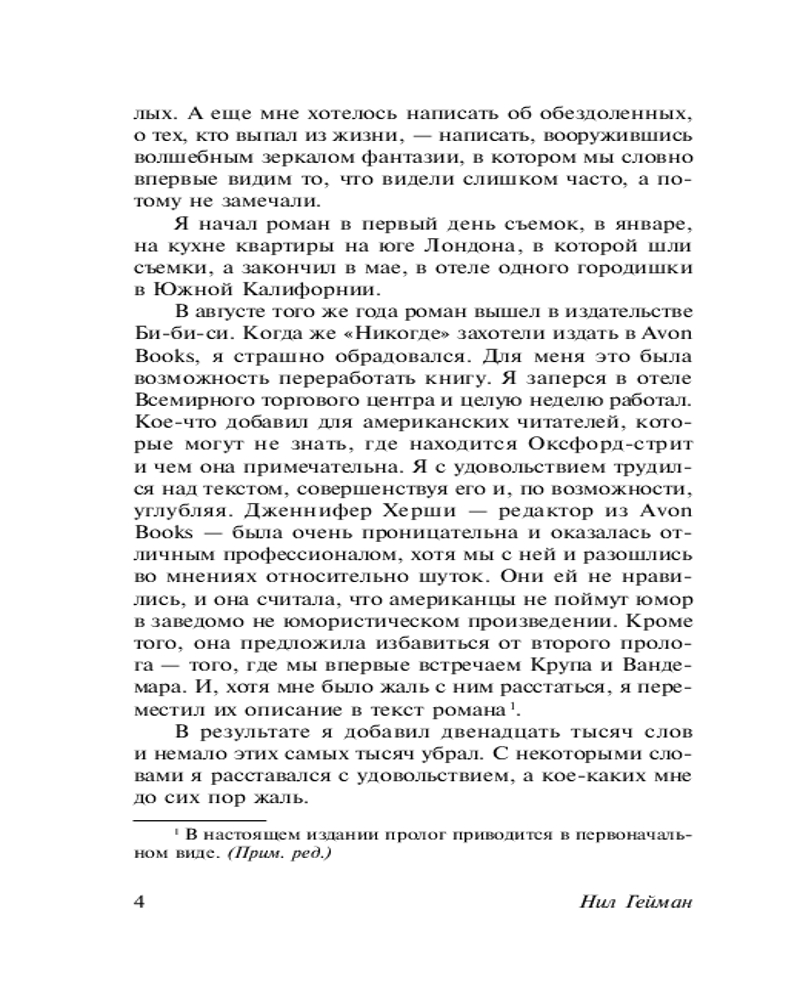 лых. А еще мне хотелось написать об обездоленных, о тех, кто выпал из жизни, — написать, вооружившись волшебным зеркалом фантазии, в котором мы словно впервые видим то, что видели слишком часто, а потому не замечали.

Я начал роман в первый день съемок, в январе, на кухне квартиры на юге Лондона, в которой шли съемки, а закончил в мае, в отеле одного городишки в Южной Калифорнии.

В августе того же года роман вышел в издательстве Би-би-си. Когда же «Никогде» захотели издать в Avon Books, я страшно обрадовался. Для меня это была возможность переработать книгу. Я заперся в отеле Всемирного торгового центра и целую неделю работал. Кое-что добавил для американских читателей, которые могут не знать, где находится Оксфорд-стрит и чем она примечательна. Я с удовольствием трудился над текстом, совершенствуя его и, по возможности, углубляя. Дженнифер Херши — редактор из Avon Books — была очень проницательна и оказалась отличным профессионалом, хотя мы с ней и разошлись во мнениях относительно шуток. Они ей не нравились, и она считала, что американцы не поймут юмор в заведомо не юмористическом произведении. Кроме того, она предложила избавиться от второго пролога — того, где мы впервые встречаем Крупа и Вандемара. И, хотя мне было жаль с ним расстаться, я переместил их описание в текст романа$^1$.

В результате я добавил двенадцать тысяч слов и немало этих самых тысяч убрал. С некоторыми словами я расставался с удовольствием, а кое-каких мне до сих пор жаль.

$^1$ В настоящем издании пролог приводится в первоначальном виде. (Прим. ред.)

4 Нил Гейман